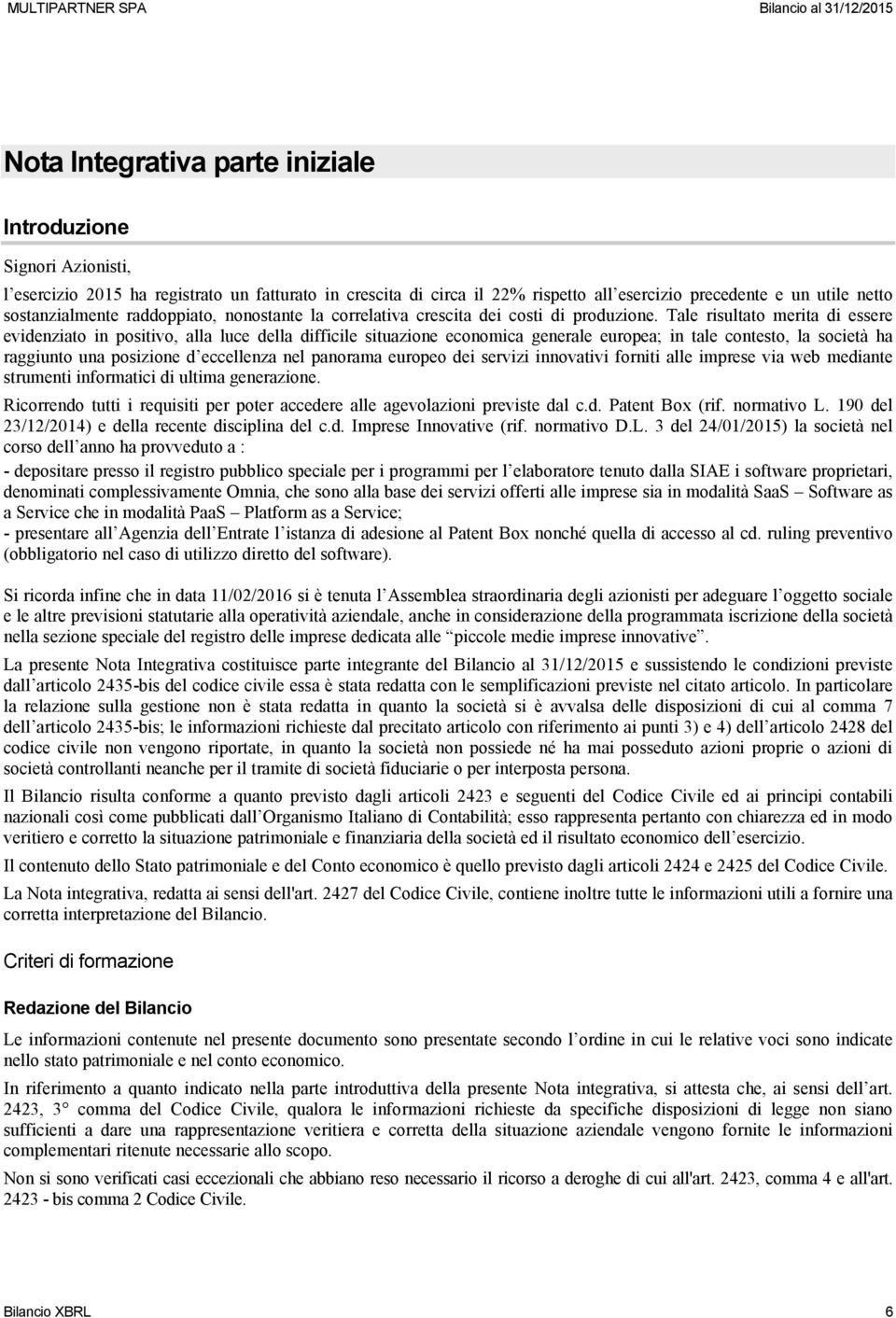 MULTIPARTNER SPA

Bilancio al 31/12/2015

Nota Integrativa parte iniziale

Introduzione

Signori Azionisti,

l esercizio 2015 ha registrato un fatturato in crescita di circa il 22% rispetto all esercizio precedente e un utile netto sostanzialmente raddoppiato, nonostante la correlativa crescita dei costi di produzione. Tale risultato merita di essere evidenziato in positivo, alla luce della difficile situazione economica generale europea; in tale contesto, la società ha raggiunto una posizione d eccellenza nel panorama europeo dei servizi innovativi forniti alle imprese via web mediante strumenti informatici di ultima generazione.

Ricorrendo tutti i requisiti per poter accedere alle agevolazioni previste dal c.d. Patent Box (rif. normativo L. 190 del 23/12/2014) e della recente disciplina del c.d. Imprese Innovative (rif. normativo D.L. 3 del 24/01/2015) la società nel corso dell anno ha provveduto a :

- depositare presso il registro pubblico speciale per i programmi per l elaboratore tenuto dalla SIAE i software proprietari, denominati complessivamente Omnia, che sono alla base dei servizi offerti alle imprese sia in modalità SaaS Software as a Service che in modalità PaaS Platform as a Service;

- presentare all Agenzia dell Entrate l istanza di adesione al Patent Box nonché quella di accesso al cd. ruling preventivo (obbligatorio nel caso di utilizzo diretto del software).

Si ricorda infine che in data 11/02/2016 si è tenuta l Assemblea straordinaria degli azionisti per adeguare l oggetto sociale e le altre previsioni statutarie alla operatività aziendale, anche in considerazione della programmata iscrizione della società nella sezione speciale del registro delle imprese dedicata alle piccole medie imprese innovative .

La presente Nota Integrativa costituisce parte integrante del Bilancio al 31/12/2015 e sussistendo le condizioni previste dall articolo 2435-bis del codice civile essa è stata redatta con le semplificazioni previste nel citato articolo. In particolare la relazione sulla gestione non è stata redatta in quanto la società si è avvalsa delle disposizioni di cui al comma 7 dell articolo 2435-bis; le informazioni richieste dal precitato articolo con riferimento ai punti 3) e 4) dell articolo 2428 del codice civile non vengono riportate, in quanto la società non possiede né ha mai posseduto azioni proprie o azioni di società controllanti neanche per il tramite di società fiduciarie o per interposta persona.

Il Bilancio risulta conforme a quanto previsto dagli articoli 2423 e seguenti del Codice Civile ed ai principi contabili nazionali così come pubblicati dall Organismo Italiano di Contabilità; esso rappresenta pertanto con chiarezza ed in modo veritiero e corretto la situazione patrimoniale e finanziaria della società ed il risultato economico dell esercizio.

Il contenuto dello Stato patrimoniale e del Conto economico è quello previsto dagli articoli 2424 e 2425 del Codice Civile.

La Nota integrativa, redatta ai sensi dell'art. 2427 del Codice Civile, contiene inoltre tutte le informazioni utili a fornire una corretta interpretazione del Bilancio.

Criteri di formazione

Redazione del Bilancio

Le informazioni contenute nel presente documento sono presentate secondo l ordine in cui le relative voci sono indicate nello stato patrimoniale e nel conto economico.

In riferimento a quanto indicato nella parte introduttiva della presente Nota integrativa, si attesta che, ai sensi dell art. 2423, 3° comma del Codice Civile, qualora le informazioni richieste da specifiche disposizioni di legge non siano sufficienti a dare una rappresentazione veritiera e corretta della situazione aziendale vengono fornite le informazioni complementari ritenute necessarie allo scopo.

Non si sono verificati casi eccezionali che abbiano reso necessario il ricorso a deroghe di cui all'art. 2423, comma 4 e all'art. 2423 - bis comma 2 Codice Civile.

Bilancio XBRL

6